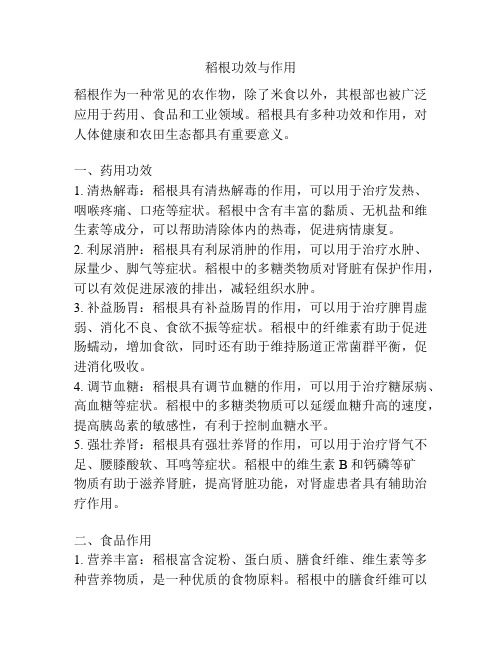 稻根功效与作用

稻根作为一种常见的农作物，除了米食以外，其根部也被广泛应用于药用、食品和工业领域。稻根具有多种功效和作用，对人体健康和农田生态都具有重要意义。

一、药用功效
1. 清热解毒：稻根具有清热解毒的作用，可以用于治疗发热、咽喉疼痛、口疮等症状。稻根中含有丰富的黏质、无机盐和维生素等成分，可以帮助清除体内的热毒，促进病情康复。
2. 利尿消肿：稻根具有利尿消肿的作用，可以用于治疗水肿、尿量少、脚气等症状。稻根中的多糖类物质对肾脏有保护作用，可以有效促进尿液的排出，减轻组织水肿。
3. 补益肠胃：稻根具有补益肠胃的作用，可以用于治疗脾胃虚弱、消化不良、食欲不振等症状。稻根中的纤维素有助于促进肠蠕动，增加食欲，同时还有助于维持肠道正常菌群平衡，促进消化吸收。
4. 调节血糖：稻根具有调节血糖的作用，可以用于治疗糖尿病、高血糖等症状。稻根中的多糖类物质可以延缓血糖升高的速度，提高胰岛素的敏感性，有利于控制血糖水平。
5. 强壮养肾：稻根具有强壮养肾的作用，可以用于治疗肾气不足、腰膝酸软、耳鸣等症状。稻根中的维生素 B 和钙磷等矿物质有助于滋养肾脏，提高肾脏功能，对肾虚患者具有辅助治疗作用。

二、食品作用
1. 营养丰富：稻根富含淀粉、蛋白质、膳食纤维、维生素等多种营养物质，是一种优质的食物原料。稻根中的膳食纤维可以